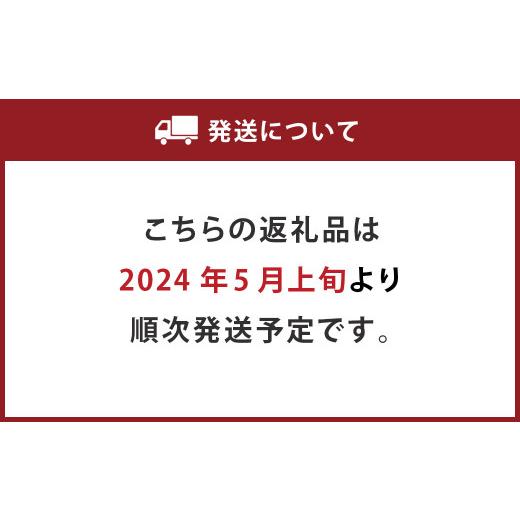 発送について

こちらの返礼品は
2024 年 5 月上旬より
順次発送予定です。